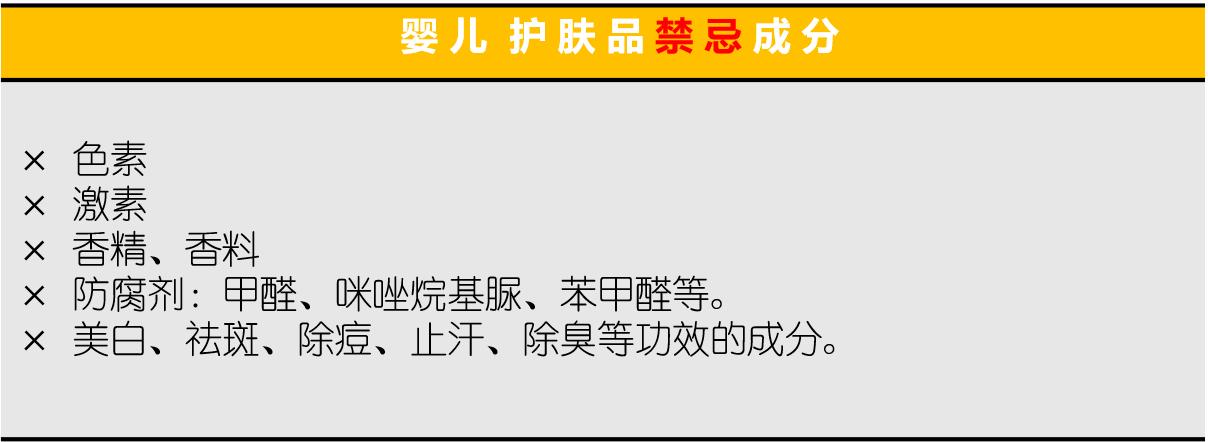 婴儿 护肤品禁忌成分

× 色素
× 激素
× 香精、香料
× 防腐剂：甲醛、咪唑烷基脲、苯甲醛等。
× 美白、祛斑、除痘、止汗、除臭等功效的成分。